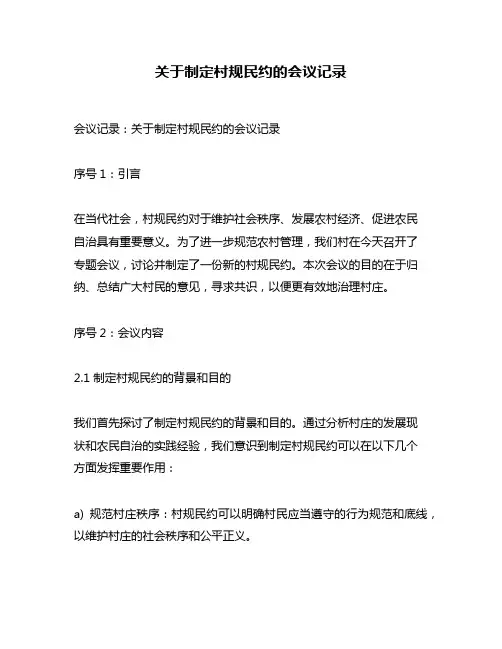 关于制定村规民约的会议记录

会议记录：关于制定村规民约的会议记录

序号 1：引言

在当代社会，村规民约对于维护社会秩序、发展农村经济、促进农民自治具有重要意义。为了进一步规范农村管理，我们村在今天召开了专题会议，讨论并制定了一份新的村规民约。本次会议的目的在于归纳、总结广大村民的意见，寻求共识，以便更有效地治理村庄。

序号 2：会议内容

2.1 制定村规民约的背景和目的

我们首先探讨了制定村规民约的背景和目的。通过分析村庄的发展现状和农民自治的实践经验，我们意识到制定村规民约可以在以下几个方面发挥重要作用：

a) 规范村庄秩序：村规民约可以明确村民应当遵守的行为规范和底线，以维护村庄的社会秩序和公平正义。